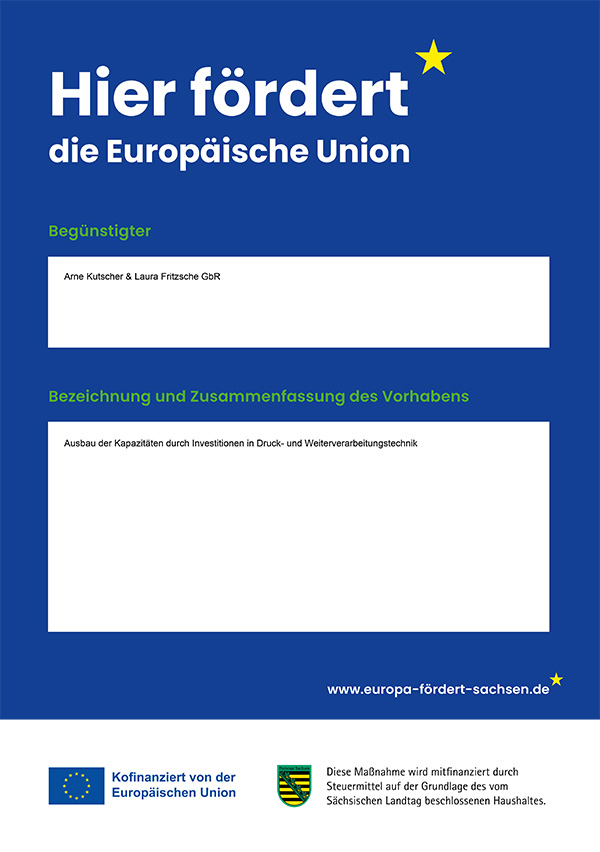 Hier fördert
die Europäische Union

Begünstigter

Arne Kutscher & Laura Fritzsche GbR

Bezeichnung und Zusammenfassung des Vorhabens

Ausbau der Kapazitäten durch Investitionen in Druck- und Weiterverarbeitungstechnik

www.europa-fördert-sachsen.de

Kofinanziert von der Europäischen Union

Freistaat Sachsen

Diese Maßnahme wird mitfinanziert durch Steuermittel auf der Grundlage des vom Sächsischen Landtag beschlossenen Haushaltes.